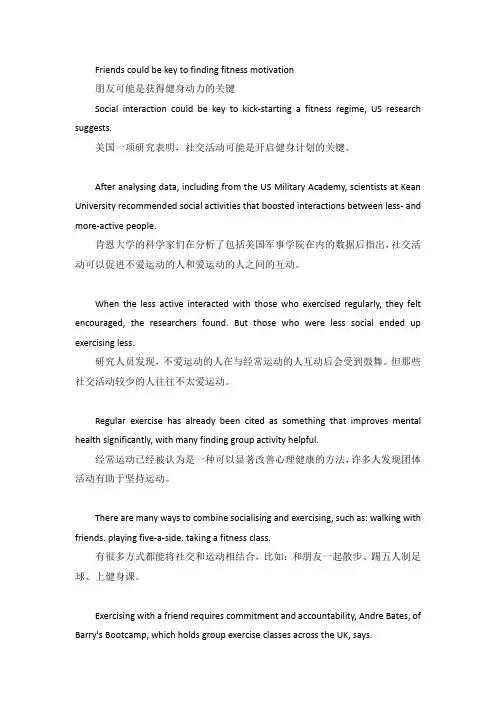 Friends could be key to finding fitness motivation
朋友可能是获得健身动力的关键
Social interaction could be key to kick-starting a fitness regime, US research suggests.
美国一项研究表明，社交活动可能是开启健身计划的关键。

After analysing data, including from the US Military Academy, scientists at Kean University recommended social activities that boosted interactions between less- and more-active people.
肯恩大学的科学家们在分析了包括美国军事学院在内的数据后指出，社交活动可以促进不爱运动的人和爱运动的人之间的互动。

When the less active interacted with those who exercised regularly, they felt encouraged, the researchers found. But those who were less social ended up exercising less.
研究人员发现，不爱运动的人在与经常运动的人互动后会受到鼓舞。但那些社交活动较少的人往往不太爱运动。

Regular exercise has already been cited as something that improves mental health significantly, with many finding group activity helpful.
经常运动已经被认为是一种可以显著改善心理健康的方法，许多人发现团体活动有助于坚持运动。

There are many ways to combine socialising and exercising, such as: walking with friends. playing five-a-side. taking a fitness class.
有很多方式都能将社交和运动相结合，比如：和朋友一起散步、踢五人制足球、上健身课。

Exercising with a friend requires commitment and accountability, Andre Bates, of Barry's Bootcamp, which holds group exercise classes across the UK, says.